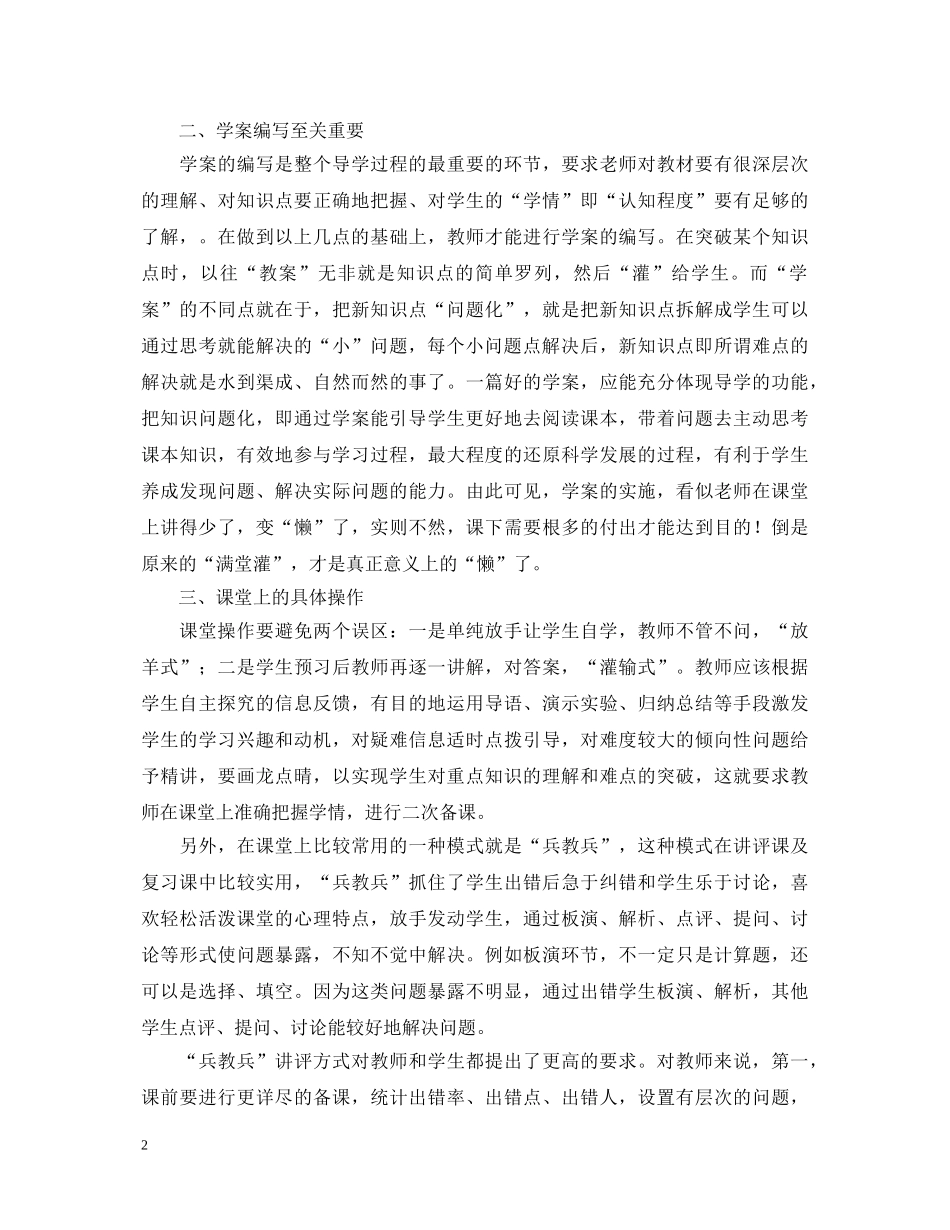 二、学案编写至关重要

学案的编写是整个导学过程的最重要的环节，要求老师对教材要有很深层次的理解、对知识点要正确地把握、对学生的“学情”即“认知程度”要有足够的了解，。在做到以上几点的基础上，教师才能进行学案的编写。在突破某个知识点时，以往“教案”无非就是知识点的简单罗列，然后“灌”给学生。而“学案”的不同点就在于，把新知识点“问题化”，就是把新知识点拆解成学生可以通过思考就能解决的“小”问题，每个小问题点解决后，新知识点即所谓难点的解决就是水到渠成、自然而然的事了。一篇好的学案，应能充分体现导学的功能，把知识问题化，即通过学案能引导学生更好地去阅读课本，带着问题去主动思考课本知识，有效地参与学习过程，最大程度的还原科学发展的过程，有利于学生养成发现问题、解决实际问题的能力。由此可见，学案的实施，看似老师在课堂上讲得少了，变“懒”了，实则不然，课下需要根多的付出才能达到目的！倒是原来的“满堂灌”，才是真正意义上的“懒”了。

三、课堂上的具体操作

课堂操作要避免两个误区：一是单纯放手让学生自学，教师不管不问，“放羊式”；二是学生预习后教师再逐一讲解，对答案，“灌输式”。教师应该根据学生自主探究的信息反馈，有目的地运用导语、演示实验、归纳总结等手段激发学生的学习兴趣和动机，对疑难信息适时点拨引导，对难度较大的倾向性问题给予精讲，要画龙点睛，以实现学生对重点知识的理解和难点的突破，这就要求教师在课堂上准确把握学情，进行二次备课。

另外，在课堂上比较常用的一种模式就是“兵教兵”，这种模式在讲评课及复习课中比较实用，“兵教兵”抓住了学生出错后急于纠错和学生乐于讨论，喜欢轻松活泼课堂的心理特点，放手发动学生，通过板演、解析、点评、提问、讨论等形式使问题暴露，不知不觉中解决。例如板演环节，不一定只是计算题，还可以是选择、填空。因为这类问题暴露不明显，通过出错学生板演、解析，其他学生点评、提问、讨论能较好地解决问题。

“兵教兵”讲评方式对教师和学生都提出了更高的要求。对教师来说，第一，课前要进行更详尽的备课，统计出错率、出错点、出错人，设置有层次的问题，

2